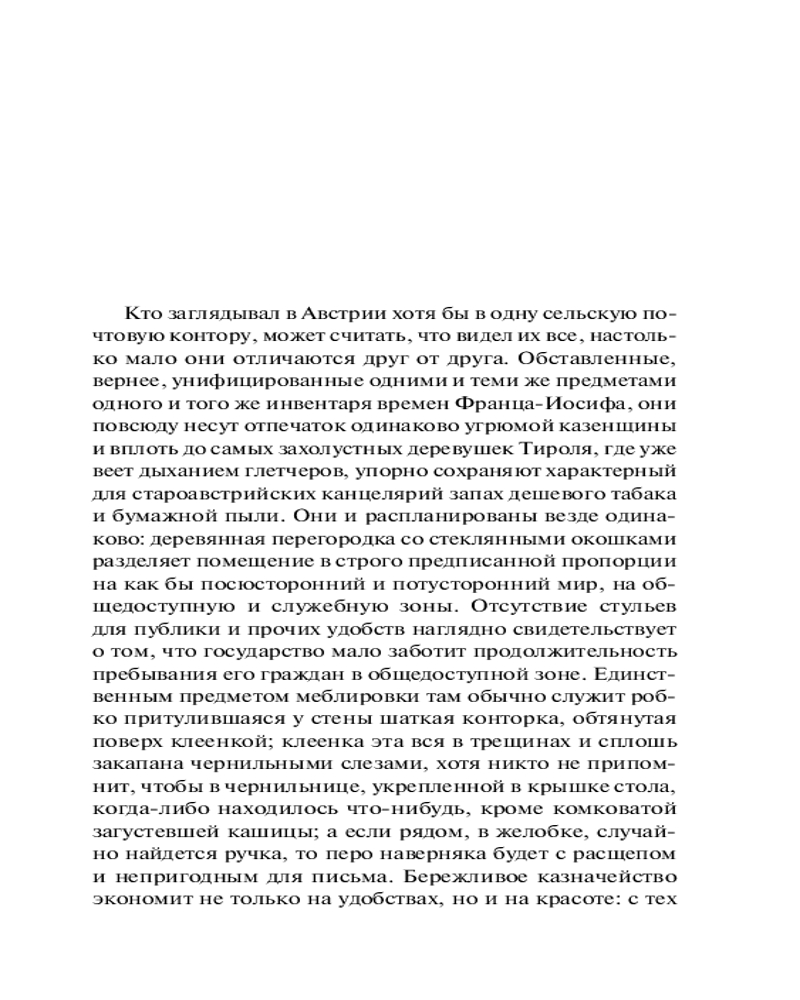 Кто заглядывал в Австрии хотя бы в одну сельскую почтовую контору, может считать, что видел их все, настолько мало они отличаются друг от друга. Обставленные, вернее, унифицированные одними и теми же предметами одного и того же инвентаря времен Франца-Иосифа, они повсюду несут отпечаток одинаково угрюмой казенщины и вплоть до самых захолустных деревушек Тироля, где уже веет дыханием глетчеров, упорно сохраняют характерный для староавстрийских канцелярий запах дешевого табака и бумажной пыли. Они и распланированы везде одинаково: деревянная перегородка со стеклянными окошками разделяет помещение в строго предписанной пропорции на как бы посюсторонний и потусторонний мир, на общедоступную и служебную зоны. Отсутствие стульев для публики и прочих удобств наглядно свидетельствует о том, что государство мало заботит продолжительность пребывания его граждан в общедоступной зоне. Единственным предметом меблировки там обычно служит робко притулившаяся у стены шаткая конторка, обтянутая поверх клеенкой; клеенка эта вся в трещинах и сплошь закапана чернильными слезами, хотя никто не припомнит, чтобы в чернильнице, укрепленной в крышке стола, когда-либо находилось что-нибудь, кроме комковатой загустевшей кашицы; а если рядом, в желобке, случайно найдется ручка, то перо наверняка будет с расщепом и непригодным для письма. Бережливое казначейство экономит не только на удобствах, но и на красоте: с тех